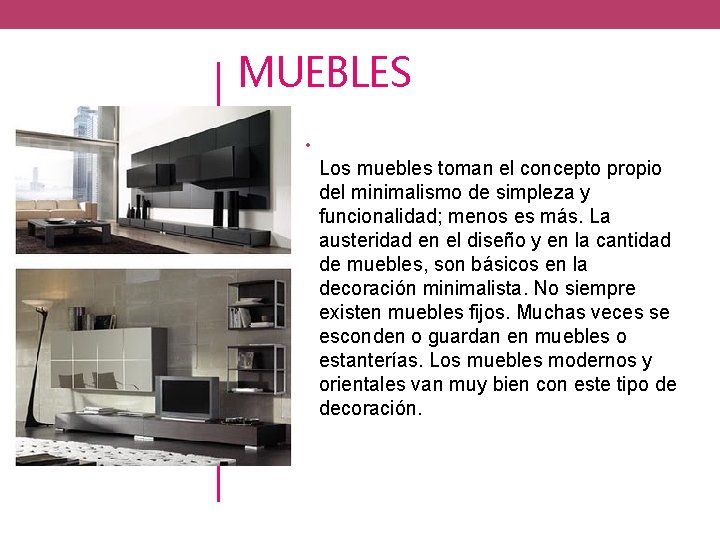 MUEBLES

•

Los muebles toman el concepto propio del minimalismo de simpleza y funcionalidad; menos es más. La austeridad en el diseño y en la cantidad de muebles, son básicos en la decoración minimalista. No siempre existen muebles fijos. Muchas veces se esconden o guardan en muebles o estanterías. Los muebles modernos y orientales van muy bien con este tipo de decoración.